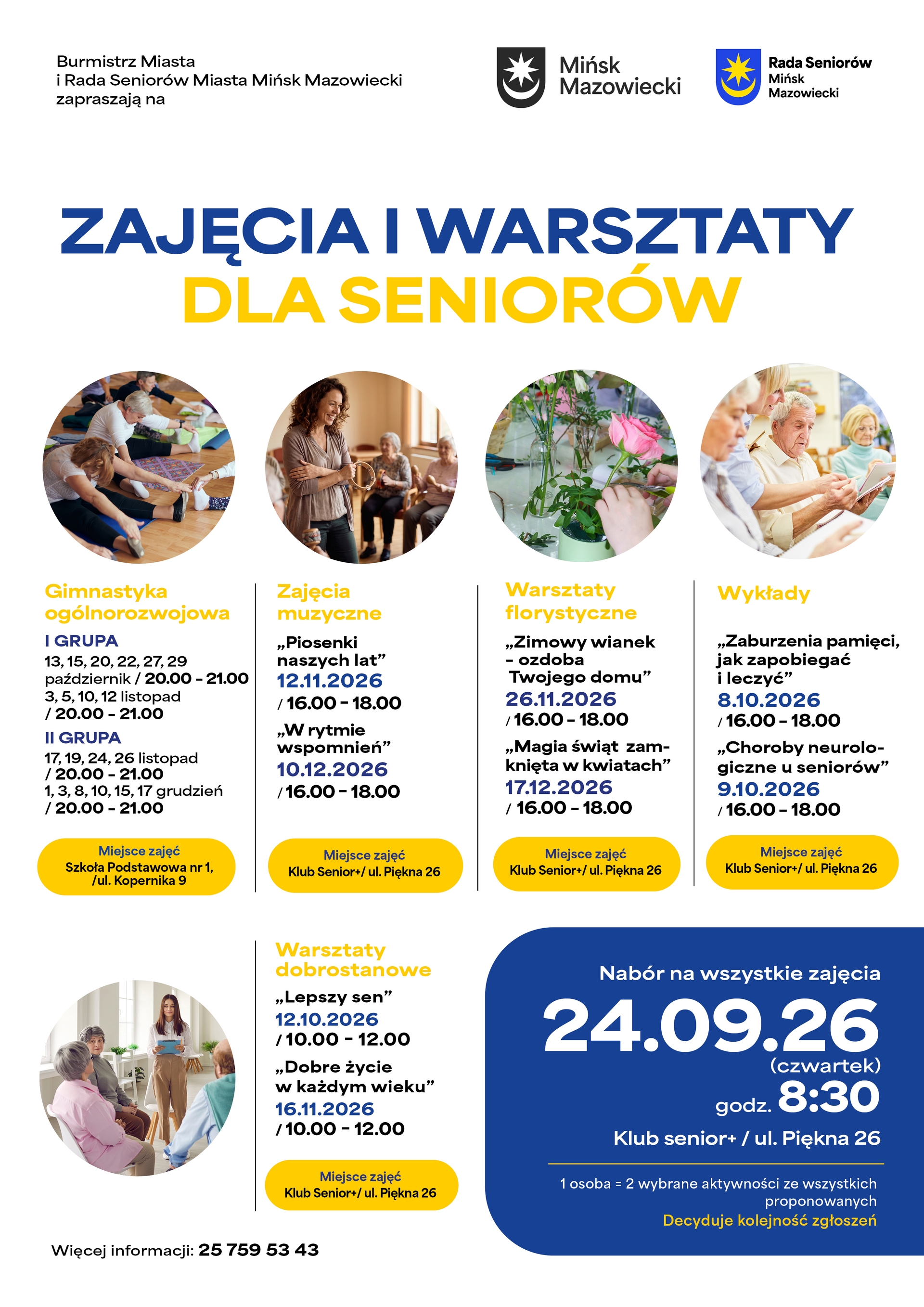 Burmistrz Miasta
i Rada Seniorów Miasta Mińsk Mazowiecki
zapraszają na

Mińsk Mazowiecki

Rada Seniorów Mińsk Mazowiecki

ZAJĘCIA I WARSZTATY
DLA SENIORÓW

Gimnastyka ogólnorozwojowa

I GRUPA
13, 15, 20, 22, 27, 29 październik / 20.00 - 21.00
3, 5, 10, 12 listopad / 20.00 - 21.00

II GRUPA
17, 19, 24, 26 listopad / 20.00 - 21.00
1, 3, 8, 10, 15, 17 grudzień / 20.00 - 21.00

Miejsce zajęć
Szkoła Podstawowa nr 1, /ul. Kopernika 9

Zajęcia muzyczne

„Piosenki naszych lat”
12.11.2026
/ 16.00 - 18.00

„W rytmie wspomnień”
10.12.2026
/ 16.00 - 18.00

Miejsce zajęć
Klub Senior+/ ul. Piękna 26

Warsztaty florystyczne

„Zimowy wianek - ozdoba Twojego domu”
26.11.2026
/ 16.00 - 18.00

„Magia świąt zamknięta w kwiatach”
17.12.2026
/ 16.00 - 18.00

Miejsce zajęć
Klub Senior+/ ul. Piękna 26

Wykłady

„Zaburzenia pamięci, jak zapobiegać i leczyć”
8.10.2026
/ 16.00 - 18.00

„Choroby neurologiczne u seniorów”
9.10.2026
/ 16.00 - 18.00

Miejsce zajęć
Klub Senior+/ ul. Piękna 26

Warsztaty dobrostanowe

„Lepszy sen”
12.10.2026
/ 10.00 - 12.00

„Dobre życie w każdym wieku”
16.11.2026
/ 10.00 - 12.00

Miejsce zajęć
Klub Senior+/ ul. Piękna 26

Nabór na wszystkie zajęcia
24.09.26
(czwartek)
godz. 8:30
Klub senior+ / ul. Piękna 26

1 osoba = 2 wybrane aktywności ze wszystkich proponowanych
Decyduje kolejność zgłoszeń

Więcej informacji: 25 759 53 43